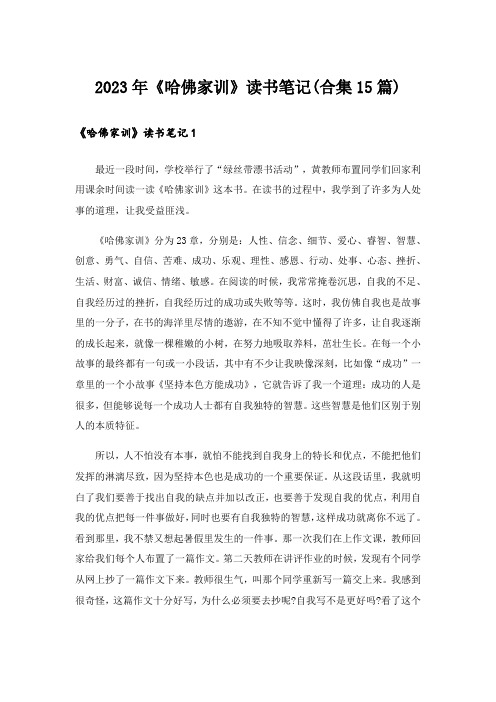 2023年《哈佛家训》读书笔记(合集15篇)

《哈佛家训》读书笔记1

最近一段时间，学校举行了“绿丝带漂书活动”，黄教师布置同学们回家利用课余时间读一读《哈佛家训》这本书。在读书的过程中，我学到了许多为人处事的道理，让我受益匪浅。

《哈佛家训》分为23章，分别是：人性、信念、细节、爱心、睿智、智慧、创意、勇气、自信、苦难、成功、乐观、理性、感恩、行动、处事、心态、挫折、生活、财富、诚信、情绪、敏感。在阅读的时候，我常常掩卷沉思，自我的不足、自我经历过的挫折，自我经历过的成功或失败等等。这时，我仿佛自我也是故事里的一分子，在书的海洋里尽情的遨游，在不知不觉中懂得了许多，让自我逐渐的成长起来，就像一棵稚嫩的小树，在努力地吸取养料，茁壮生长。在每一个小故事的最终都有一句或一小段话，其中有不少让我映像深刻，比如像“成功”一章里的一个小故事《坚持本色方能成功》，它就告诉了我一个道理：成功的人是很多，但能够说每一个成功人士都有自我独特的智慧。这些智慧是他们区别于别人的本质特征。

所以，人不怕没有本事，就怕不能找到自我身上的特长和优点，不能把他们发挥的淋漓尽致，因为坚持本色也是成功的一个重要保证。从这段话里，我就明白了我们要善于找出自我的缺点并加以改正，也要善于发现自我的优点，利用自我的优点把每一件事做好，同时也要有自我独特的智慧，这样成功就离你不远了。看到那里，我不禁又想起暑假里发生的一件事。那一次我们在上作文课，教师回家给我们每个人布置了一篇作文。第二天教师在讲评作业的时候，发现有个同学从网上抄了一篇作文下来。教师很生气，叫那个同学重新写一篇交上来。我感到很奇怪，这篇作文十分好写，为什么必须要去抄呢?自我写不是更好吗?看了这个